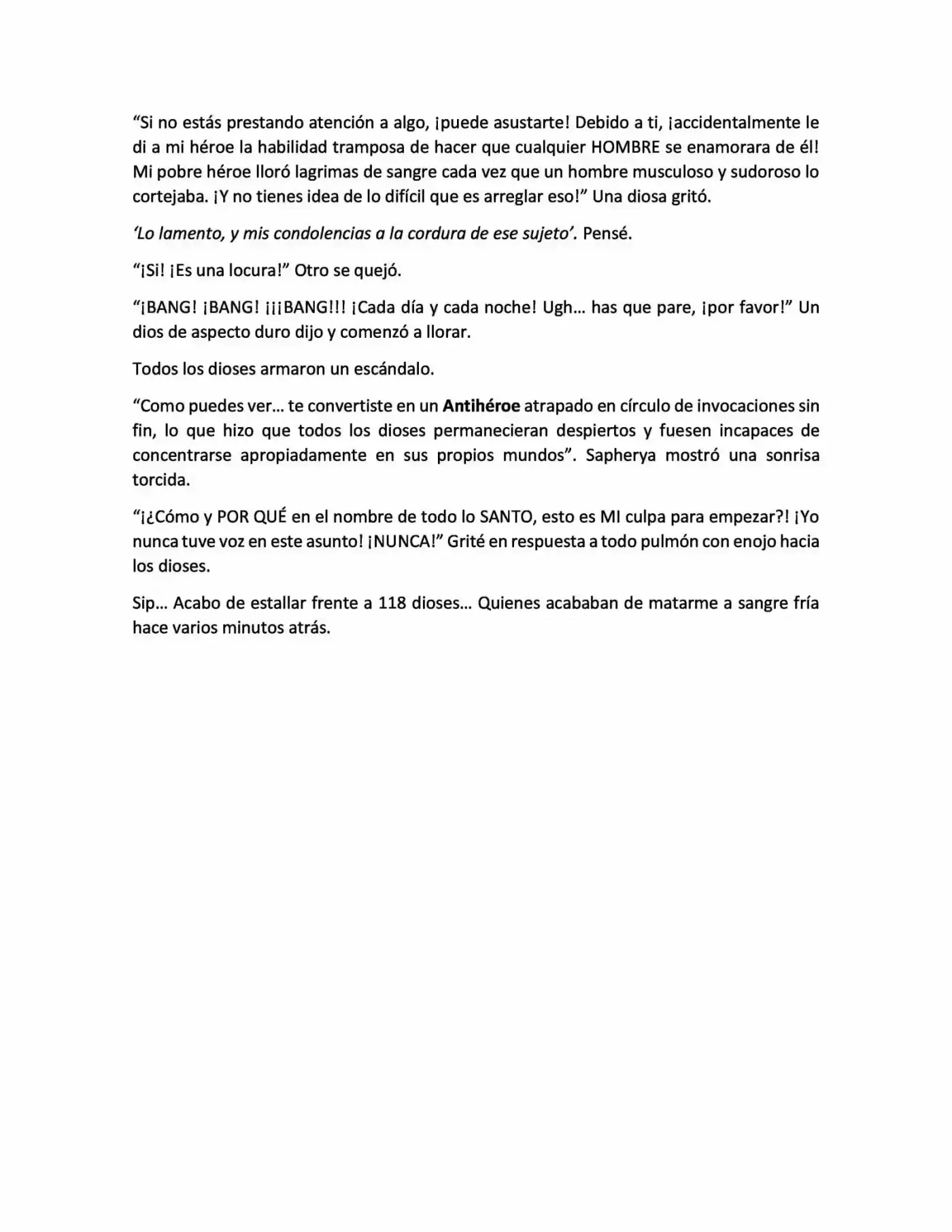 "Si no estás prestando atención a algo, ¡puede asustarte! Debido a ti, ¡accidentalmente le di a mi héroe la habilidad tramposa de hacer que cualquier HOMBRE se enamorara de él! Mi pobre héroe lloró lagrimas de sangre cada vez que un hombre musculoso y sudoroso lo cortejaba. ¡Y no tienes idea de lo difícil que es arreglar eso!" Una diosa gritó.

'Lo lamento, y mis condolencias a la cordura de ese sujeto'. Pensé.

"¡Si! ¡Es una locura!" Otro se quejó.

"¡BANG! ¡BANG! ¡¡¡BANG!!! ¡Cada día y cada noche! Ugh… has que pare, ¡por favor!" Un dios de aspecto duro dijo y comenzó a llorar.

Todos los dioses armaron un escándalo.

"Como puedes ver… te convertiste en un Antihéroe atrapado en círculo de invocaciones sin fin, lo que hizo que todos los dioses permanecieran despiertos y fuesen incapaces de concentrarse apropiadamente en sus propios mundos". Sapherya mostró una sonrisa torcida.

"¡¿Cómo y POR QUÉ en el nombre de todo lo SANTO, esto es MI culpa para empezar?! ¡Yo nunca tuve voz en este asunto! ¡NUNCA!" Grité en respuesta a todo pulmón con enojo hacia los dioses.

Sip… Acabo de estallar frente a 118 dioses… Quienes acababan de matarme a sangre fría hace varios minutos atrás.